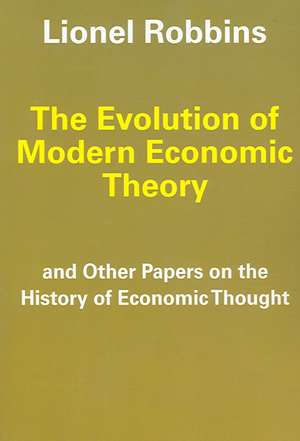 Lionel Robbins

The Evolution of Modern Economic Theory

and Other Papers on the History of Economic Thought